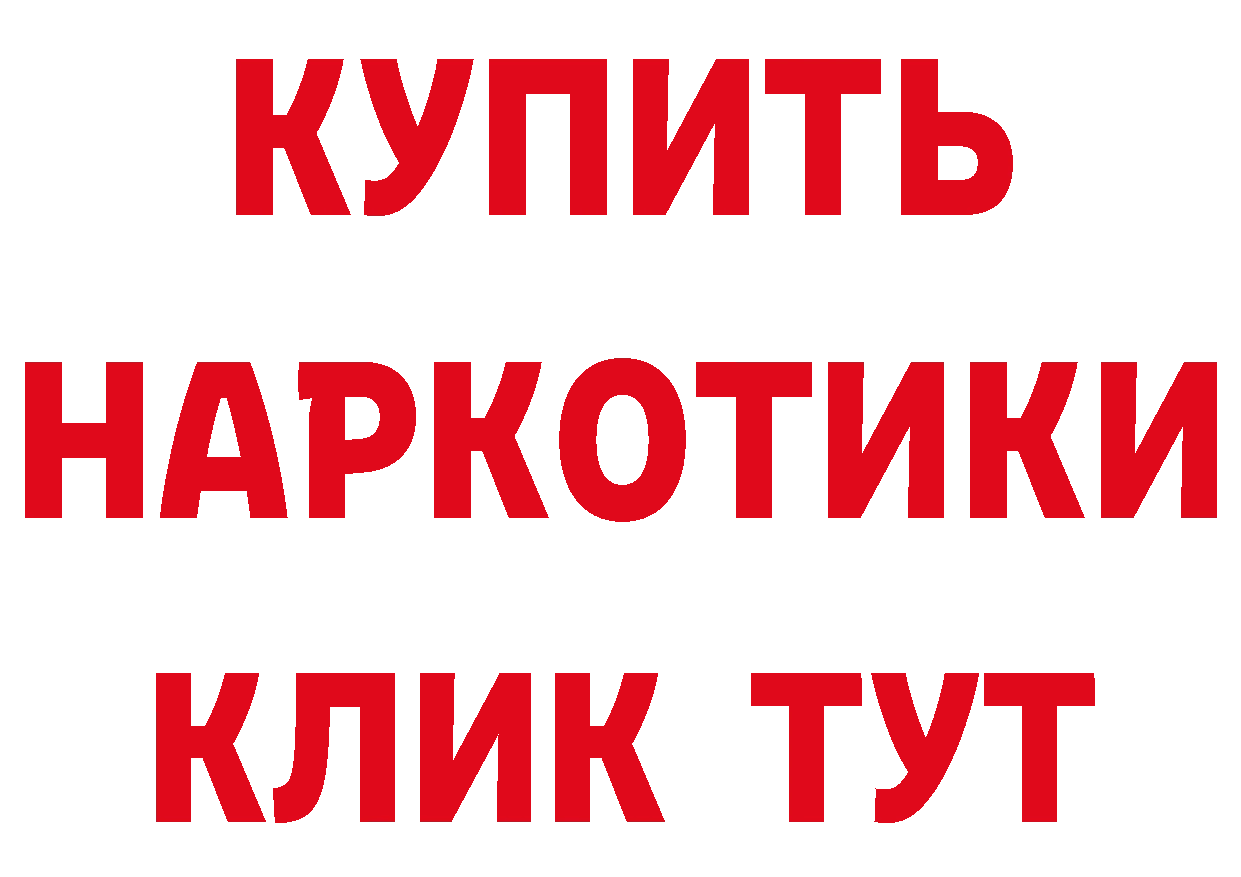 КУПИТЬ НАРКОТИКИ КЛИК ТУТ